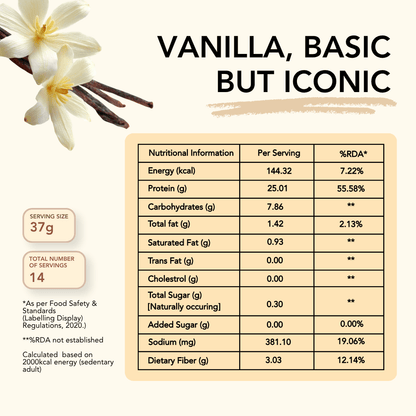 VANILLA, BASIC BUT ICONIC

SERVING SIZE
37g

TOTAL NUMBER OF SERVINGS
14

*As per Food Safety & Standards (Labelling Display) Regulations, 2020.)

**%RDA not established

Calculated based on 2000kcal energy (sedentary adult)

| Nutritional Information | Per Serving | %RDA* |
|---|---|---|
| Energy (kcal) | 144.32 | 7.22% |
| Protein (g) | 25.01 | 55.58% |
| Carbohydrates (g) | 7.86 | ** |
| Total fat (g) | 1.42 | 2.13% |
| Saturated Fat (g) | 0.93 | ** |
| Trans Fat (g) | 0.00 | ** |
| Cholestrol (g) | 0.00 | ** |
| Total Sugar (g) [Naturally occuring] | 0.30 | ** |
| Added Sugar (g) | 0.00 | 0.00% |
| Sodium (mg) | 381.10 | 19.06% |
| Dietary Fiber (g) | 3.03 | 12.14% |